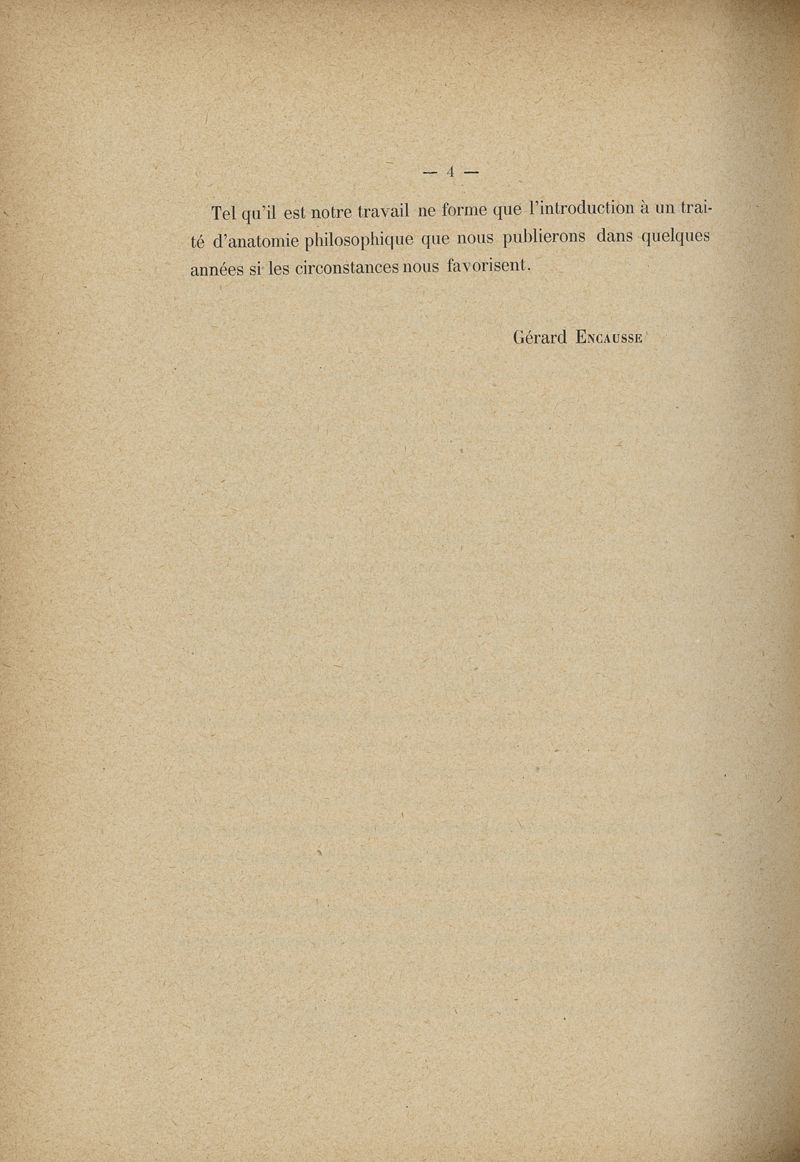 — 4 —

Tel qu'il est notre travail ne forme que l'introduction à un traité d'anatomie philosophique que nous publierons dans quelques années si les circonstances nous favorisent.

Gérard Encausse